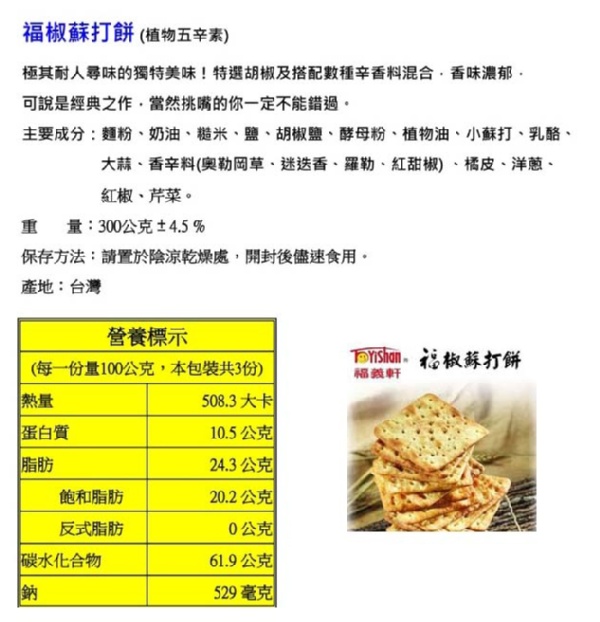 福椒蘇打餅 (植物五辛素)

極其耐人尋味的獨特美味！特選胡椒及搭配數種辛香料混合，香味濃郁，可說是經典之作，當然挑嘴的你一定不能錯過。

主要成分：麵粉、奶油、糙米、鹽、胡椒鹽、酵母粉、植物油、小蘇打、乳酪、大蒜、香辛料(奧勒岡草、迷迭香、羅勒、紅甜椒)、橘皮、洋蔥、紅椒、芹菜。

重　量：300公克 ± 4.5 %

保存方法：請置於陰涼乾燥處，開封後儘速食用。

產地：台灣

| 營養標示 | |
|---|---|
| (每一份量100公克，本包裝共3份) | |
| 熱量 | 508.3 大卡 |
| 蛋白質 | 10.5 公克 |
| 脂肪 | 24.3 公克 |
| 飽和脂肪 | 20.2 公克 |
| 反式脂肪 | 0 公克 |
| 碳水化合物 | 61.9 公克 |
| 鈉 | 529 毫克 |

ToYiShan 福義軒 福椒蘇打餅